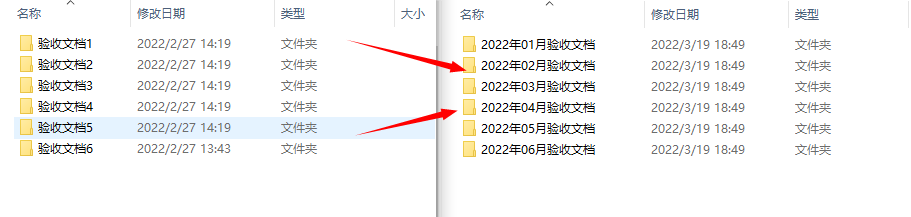 | 名称 | 修改日期 | 类型 | 大小 |
|---|---|---|---|
| 验收文档1 | 2022/2/27 14:19 | 文件夹 | |
| 验收文档2 | 2022/2/27 14:19 | 文件夹 | |
| 验收文档3 | 2022/2/27 14:19 | 文件夹 | |
| 验收文档4 | 2022/2/27 14:19 | 文件夹 | |
| 验收文档5 | 2022/2/27 14:19 | 文件夹 | |
| 验收文档6 | 2022/2/27 13:43 | 文件夹 | |

| 名称 | 修改日期 | 类型 |
|---|---|---|
| 2022年01月验收文档 | 2022/3/19 18:49 | 文件夹 |
| 2022年02月验收文档 | 2022/3/19 18:49 | 文件夹 |
| 2022年03月验收文档 | 2022/3/19 18:49 | 文件夹 |
| 2022年04月验收文档 | 2022/3/19 18:49 | 文件夹 |
| 2022年05月验收文档 | 2022/3/19 18:49 | 文件夹 |
| 2022年06月验收文档 | 2022/3/19 18:49 | 文件夹 |